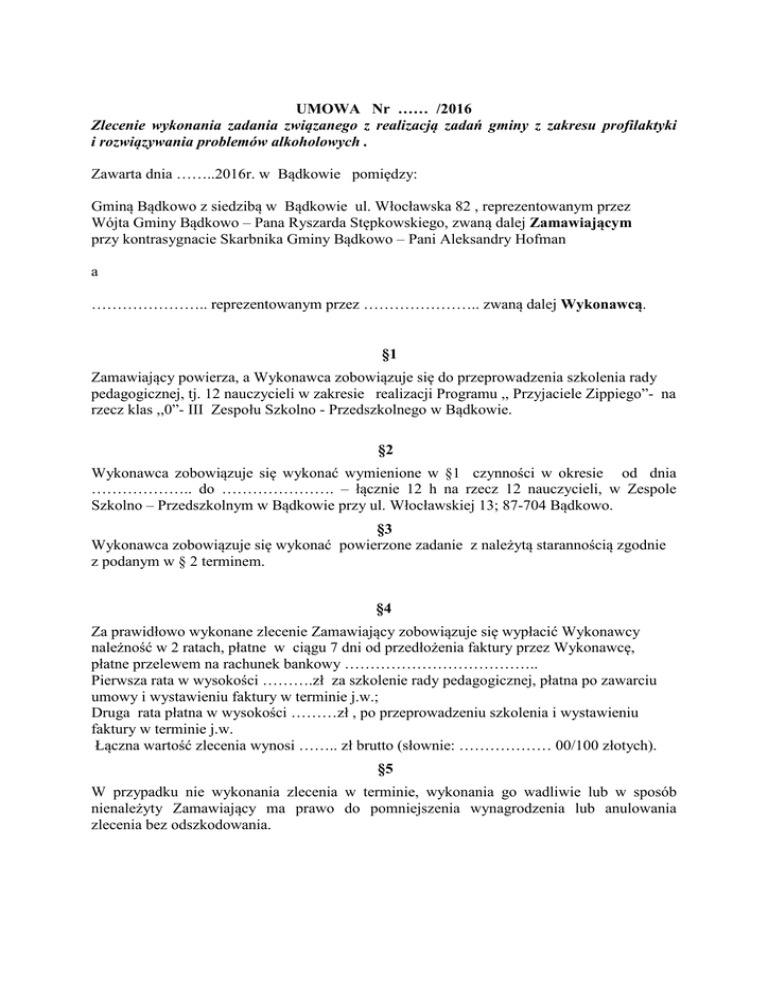 UMOWA Nr …… /2016
Zlecenie wykonania zadania związanego z realizacją zadań gminy z zakresu profilaktyki i rozwiązywania problemów alkoholowych .

Zawarta dnia ……..2016r. w Bądkowie pomiędzy:

Gminą Bądkowo z siedzibą w Bądkowie ul. Włocławska 82 , reprezentowanym przez Wójta Gminy Bądkowo – Pana Ryszarda Stępkowskiego, zwaną dalej Zamawiającym przy kontrasygnacie Skarbnika Gminy Bądkowo – Pani Aleksandry Hofman

a

………………….. reprezentowanym przez ………………….. zwaną dalej Wykonawcą.

§1

Zamawiający powierza, a Wykonawca zobowiązuje się do przeprowadzenia szkolenia rady pedagogicznej, tj. 12 nauczycieli w zakresie realizacji Programu ,, Przyjaciele Zippiego”- na rzecz klas ,,0”- III Zespołu Szkolno - Przedszkolnego w Bądkowie.

§2

Wykonawca zobowiązuje się wykonać wymienione w §1 czynności w okresie od dnia ……………….. do …………………. – łącznie 12 h na rzecz 12 nauczycieli, w Zespole Szkolno – Przedszkolnym w Bądkowie przy ul. Włocławskiej 13; 87-704 Bądkowo.

§3

Wykonawca zobowiązuje się wykonać powierzone zadanie z należytą starannością zgodnie z podanym w § 2 terminem.

§4

Za prawidłowo wykonane zlecenie Zamawiający zobowiązuje się wypłacić Wykonawcy należność w 2 ratach, płatne w ciągu 7 dni od przedłożenia faktury przez Wykonawcę, płatne przelewem na rachunek bankowy ………………………………..
Pierwsza rata w wysokości ……….zł za szkolenie rady pedagogicznej, płatna po zawarciu umowy i wystawieniu faktury w terminie j.w.;
Druga rata płatna w wysokości ………zł , po przeprowadzeniu szkolenia i wystawieniu faktury w terminie j.w.
Łączna wartość zlecenia wynosi …….. zł brutto (słownie: ……………… 00/100 złotych).

§5

W przypadku nie wykonania zlecenia w terminie, wykonania go wadliwie lub w sposób nienależyty Zamawiający ma prawo do pomniejszenia wynagrodzenia lub anulowania zlecenia bez odszkodowania.